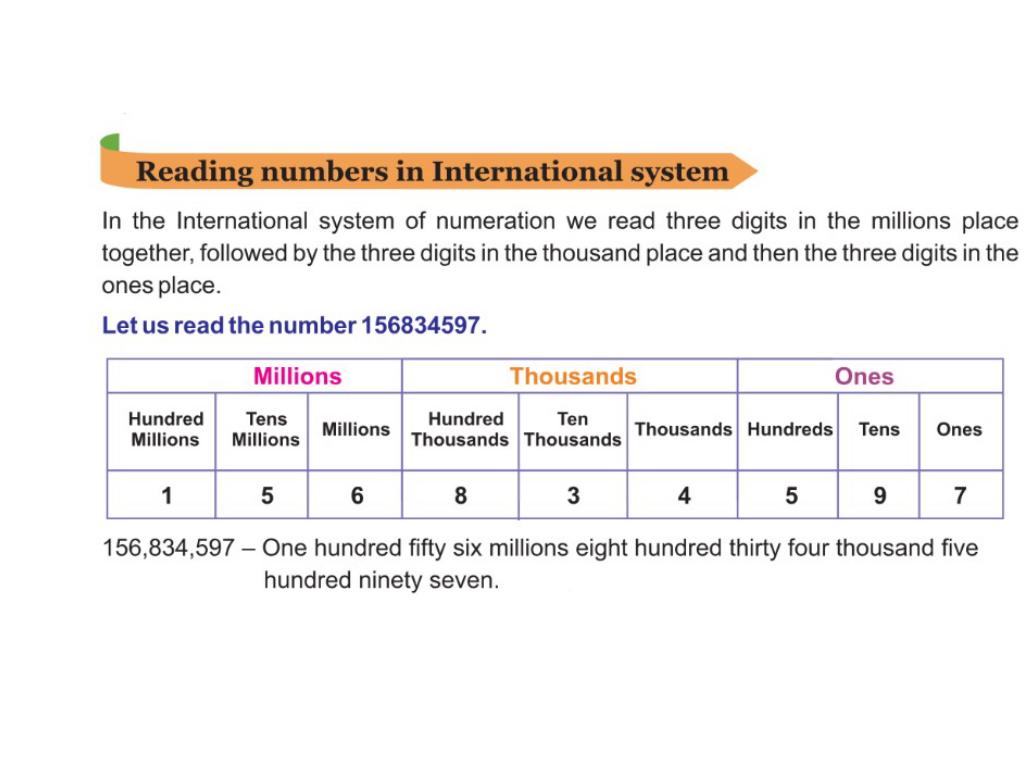 Reading numbers in International system

In the International system of numeration we read three digits in the millions place together, followed by the three digits in the thousand place and then the three digits in the ones place.

Let us read the number 156834597.

| Millions | | | Thousands | | | Ones | | |
|---|---|---|---|---|---|---|---|---|
| Hundred Millions | Tens Millions | Millions | Hundred Thousands | Ten Thousands | Thousands | Hundreds | Tens | Ones |
| 1 | 5 | 6 | 8 | 3 | 4 | 5 | 9 | 7 |

156,834,597 – One hundred fifty six millions eight hundred thirty four thousand five hundred ninety seven.